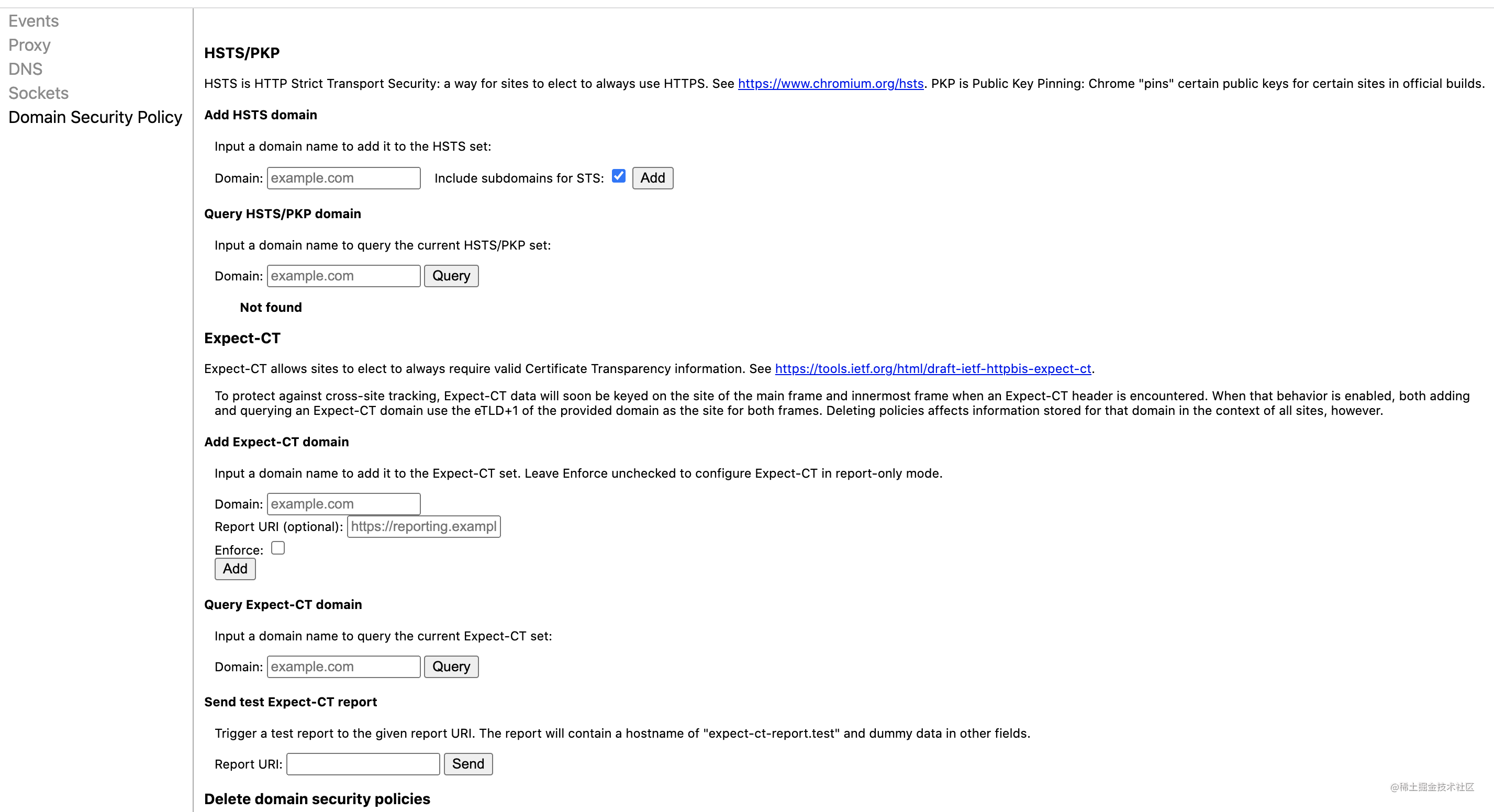 Events
Proxy
DNS
Sockets
Domain Security Policy

HSTS/PKP

HSTS is HTTP Strict Transport Security: a way for sites to elect to always use HTTPS. See https://www.chromium.org/hsts. PKP is Public Key Pinning: Chrome "pins" certain public keys for certain sites in official builds.

Add HSTS domain

Input a domain name to add it to the HSTS set:

Domain: example.com Include subdomains for STS: Add

Query HSTS/PKP domain

Input a domain name to query the current HSTS/PKP set:

Domain: example.com Query

Not found

Expect-CT

Expect-CT allows sites to elect to always require valid Certificate Transparency information. See https://tools.ietf.org/html/draft-ietf-httpbis-expect-ct.

To protect against cross-site tracking, Expect-CT data will soon be keyed on the site of the main frame and innermost frame when an Expect-CT header is encountered. When that behavior is enabled, both adding and querying an Expect-CT domain use the eTLD+1 of the provided domain as the site for both frames. Deleting policies affects information stored for that domain in the context of all sites, however.

Add Expect-CT domain

Input a domain name to add it to the Expect-CT set. Leave Enforce unchecked to configure Expect-CT in report-only mode.

Domain: example.com
Report URI (optional): https://reporting.exampl
Enforce:
Add

Query Expect-CT domain

Input a domain name to query the current Expect-CT set:

Domain: example.com Query

Send test Expect-CT report

Trigger a test report to the given report URI. The report will contain a hostname of "expect-ct-report.test" and dummy data in other fields.

Report URI: Send

Delete domain security policies

@稀土掘金技术社区